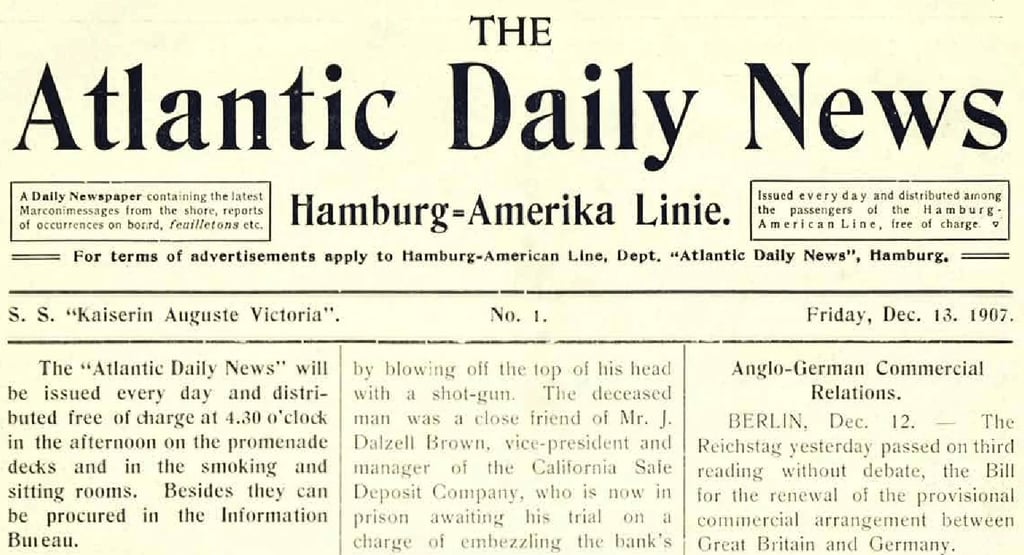 THE

Atlantic Daily News

A Daily Newspaper containing the latest Marconimessages from the shore, reports of occurrences on board, feuilletons etc.

Hamburg-Amerika Linie.

Issued every day and distributed among the passengers of the Hamburg-American Line, free of charge.

For terms of advertisements apply to Hamburg-American Line, Dept. "Atlantic Daily News", Hamburg.

S. S. "Kaiserin Auguste Victoria".

No. 1.

Friday, Dec. 13. 1907.

The "Atlantic Daily News" will be issued every day and distributed free of charge at 4.30 o'clock in the afternoon on the promenade decks and in the smoking and sitting rooms. Besides they can be procured in the Information Bureau.

by blowing off the top of his head with a shot-gun. The deceased man was a close friend of Mr. J. Dalzell Brown, vice-president and manager of the California Safe Deposit Company, who is now in prison awaiting his trial on a charge of embezzling the bank's

Anglo-German Commercial Relations.

BERLIN, Dec. 12. — The Reichstag yesterday passed on third reading without debate, the Bill for the renewal of the provisional commercial arrangement between Great Britain and Germany.